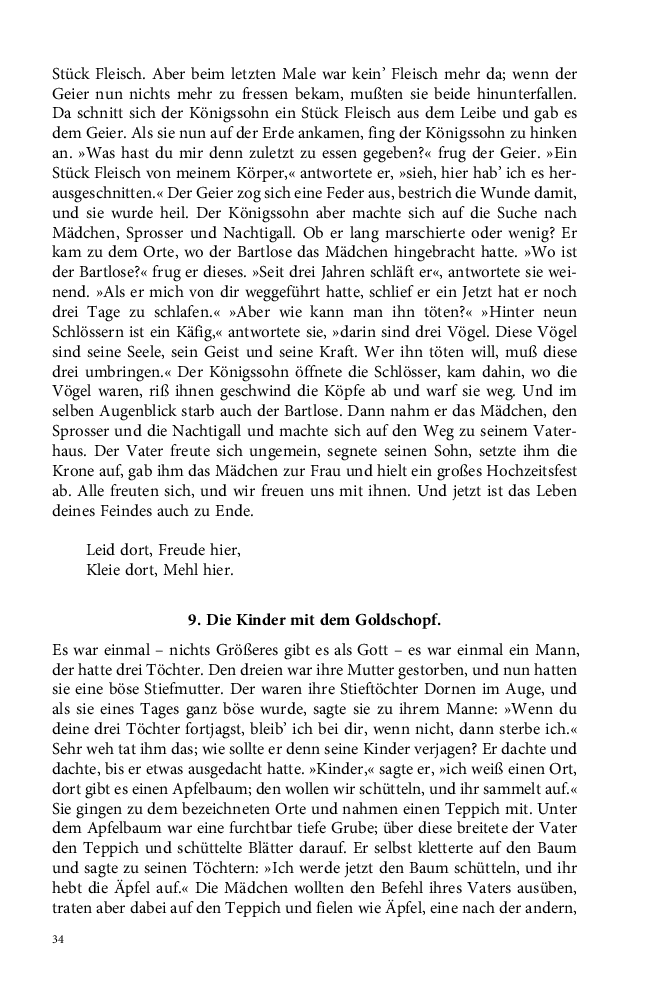 Stück Fleisch. Aber beim letzten Male war kein' Fleisch mehr da; wenn der Geier nun nichts mehr zu fressen bekam, mußten sie beide hinunterfallen. Da schnitt sich der Königssohn ein Stück Fleisch aus dem Leibe und gab es dem Geier. Als sie nun auf der Erde ankamen, fing der Königssohn zu hinken an. »Was hast du mir denn zuletzt zu essen gegeben?« frug der Geier. »Ein Stück Fleisch von meinem Körper,« antwortete er, »sieh, hier hab' ich es herausgeschnitten.« Der Geier zog sich eine Feder aus, bestrich die Wunde damit, und sie wurde heil. Der Königssohn aber machte sich auf die Suche nach Mädchen, Sprosser und Nachtigall. Ob er lang marschierte oder wenig? Er kam zu dem Orte, wo der Bartlose das Mädchen hingebracht hatte. »Wo ist der Bartlose?« frug er dieses. »Seit drei Jahren schläft er«, antwortete sie weinend. »Als er mich von dir weggeführt hatte, schlief er ein Jetzt hat er noch drei Tage zu schlafen.« »Aber wie kann man ihn töten?« »Hinter neun Schlössern ist ein Käfig,« antwortete sie, »darin sind drei Vögel. Diese Vögel sind seine Seele, sein Geist und seine Kraft. Wer ihn töten will, muß diese drei umbringen.« Der Königssohn öffnete die Schlösser, kam dahin, wo die Vögel waren, riß ihnen geschwind die Köpfe ab und warf sie weg. Und im selben Augenblick starb auch der Bartlose. Dann nahm er das Mädchen, den Sprosser und die Nachtigall und machte sich auf den Weg zu seinem Vaterhaus. Der Vater freute sich ungemein, segnete seinen Sohn, setzte ihm die Krone auf, gab ihm das Mädchen zur Frau und hielt ein großes Hochzeitsfest ab. Alle freuten sich, und wir freuen uns mit ihnen. Und jetzt ist das Leben deines Feindes auch zu Ende.

Leid dort, Freude hier,
Kleie dort, Mehl hier.

9. Die Kinder mit dem Goldschopf.

Es war einmal – nichts Größeres gibt es als Gott – es war einmal ein Mann, der hatte drei Töchter. Den dreien war ihre Mutter gestorben, und nun hatten sie eine böse Stiefmutter. Der waren ihre Stieftöchter Dornen im Auge, und als sie eines Tages ganz böse wurde, sagte sie zu ihrem Manne: »Wenn du deine drei Töchter fortjagst, bleib' ich bei dir, wenn nicht, dann sterbe ich.« Sehr weh tat ihm das; wie sollte er denn seine Kinder verjagen? Er dachte und dachte, bis er etwas ausgedacht hatte. »Kinder,« sagte er, »ich weiß einen Ort, dort gibt es einen Apfelbaum; den wollen wir schütteln, und ihr sammelt auf.« Sie gingen zu dem bezeichneten Orte und nahmen einen Teppich mit. Unter dem Apfelbaum war eine furchtbar tiefe Grube; über diese breitete der Vater den Teppich und schüttelte Blätter darauf. Er selbst kletterte auf den Baum und sagte zu seinen Töchtern: »Ich werde jetzt den Baum schütteln, und ihr hebt die Äpfel auf.« Die Mädchen wollten den Befehl ihres Vaters ausüben, traten aber dabei auf den Teppich und fielen wie Äpfel, eine nach der andern,

34